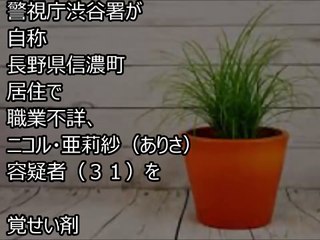 警視庁渋谷署が
自称
長野県信濃町
居住で
職業不詳、
ニコル・亜莉紗（ありさ）
容疑者（３１）を

覚せい剤